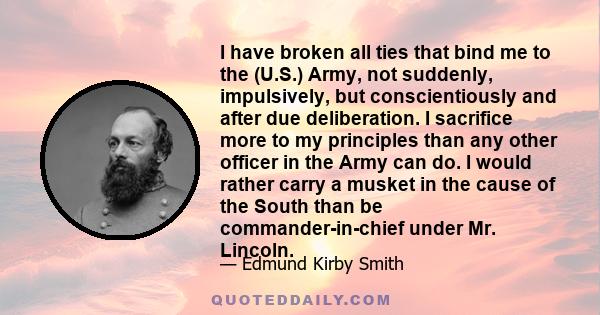 I have broken all ties that bind me to the (U.S.) Army, not suddenly, impulsively, but conscientiously and after due deliberation. I sacrifice more to my principles than any other officer in the Army can do. I would rather carry a musket in the cause of the South than be commander-in-chief under Mr. Lincoln.

— Edmund Kirby Smith

QUOTEDDAILY.COM